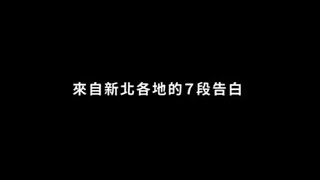 來自新北各地的7段告白